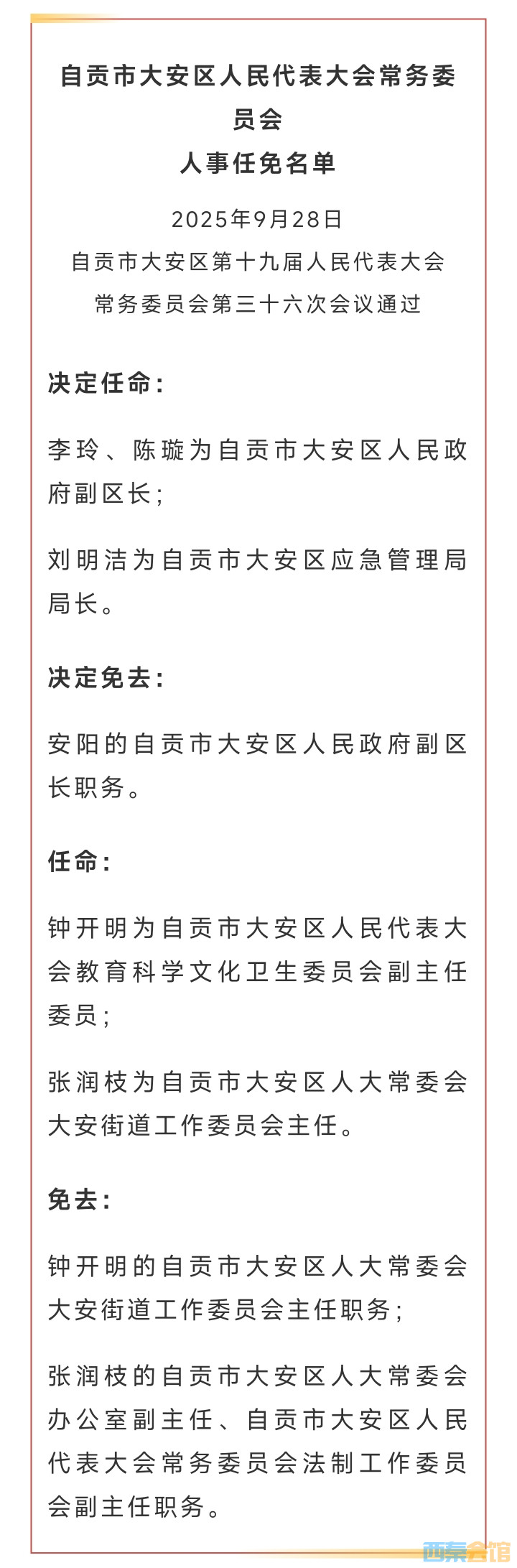 自贡市大安区人民代表大会常务委员会
人事任免名单

2025年9月28日
自贡市大安区第十九届人民代表大会常务委员会第三十六次会议通过

决定任命：

李玲、陈璇为自贡市大安区人民政府副区长；

刘明洁为自贡市大安区应急管理局局长。

决定免去：

安阳的自贡市大安区人民政府副区长职务。

任命：

钟开明为自贡市大安区人民代表大会教育科学文化卫生委员会副主任委员；

张润枝为自贡市大安区人大常委会大安街道工作委员会主任。

免去：

钟开明的自贡市大安区人大常委会大安街道工作委员会主任职务；

张润枝的自贡市大安区人大常委会办公室副主任、自贡市大安区人民代表大会常务委员会法制工作委员会副主任职务。

西秦会馆